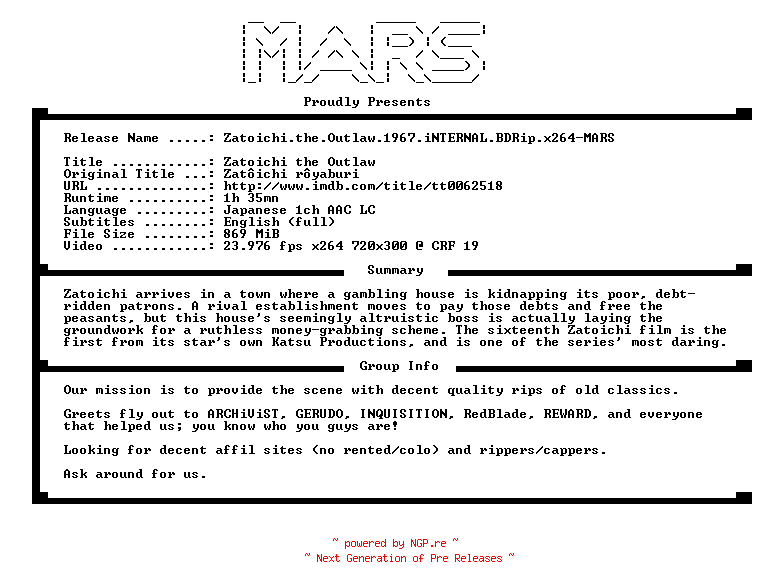 MARS

Proudly Presents

Release Name .....: Zatoichi.the.Outlaw.1967.iNTERNAL.BDRip.x264-MARS

Title ............: Zatoichi the Outlaw
Original Title ...: Zatôichi rôyaburi
URL ..............: http://www.imdb.com/title/tt0062518
Runtime ..........: 1h 35mn
Language .........: Japanese 1ch AAC LC
Subtitles ........: English (full)
File Size ........: 869 MiB
Video ............: 23.976 fps x264 720x300 @ CRF 19

Summary

Zatoichi arrives in a town where a gambling house is kidnapping its poor, debt-ridden patrons. A rival establishment moves to pay those debts and free the peasants, but this house's seemingly altruistic boss is actually laying the groundwork for a ruthless money-grabbing scheme. The sixteenth Zatoichi film is the first from its star's own Katsu Productions, and is one of the series' most daring.

Group Info

Our mission is to provide the scene with decent quality rips of old classics.

Greets fly out to ARCHiViST, GERUDO, INQUISITION, RedBlade, REWARD, and everyone that helped us; you know who you guys are!

Looking for decent affil sites (no rented/colo) and rippers/cappers.

Ask around for us.

~ powered by NGP.re ~
~ Next Generation of Pre Releases ~